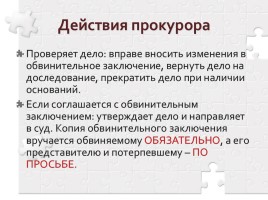 Действия прокурора

Проверяет дело: вправе вносить изменения в обвинительное заключение, вернуть дело на доследование, прекратить дело при наличии оснований.

Если соглашается с обвинительным заключением: утверждает дело и направляет в суд. Копия обвинительного заключения вручается обвиняемому ОБЯЗАТЕЛЬНО, а его представителю и потерпевшему – ПО ПРОСЬБЕ.